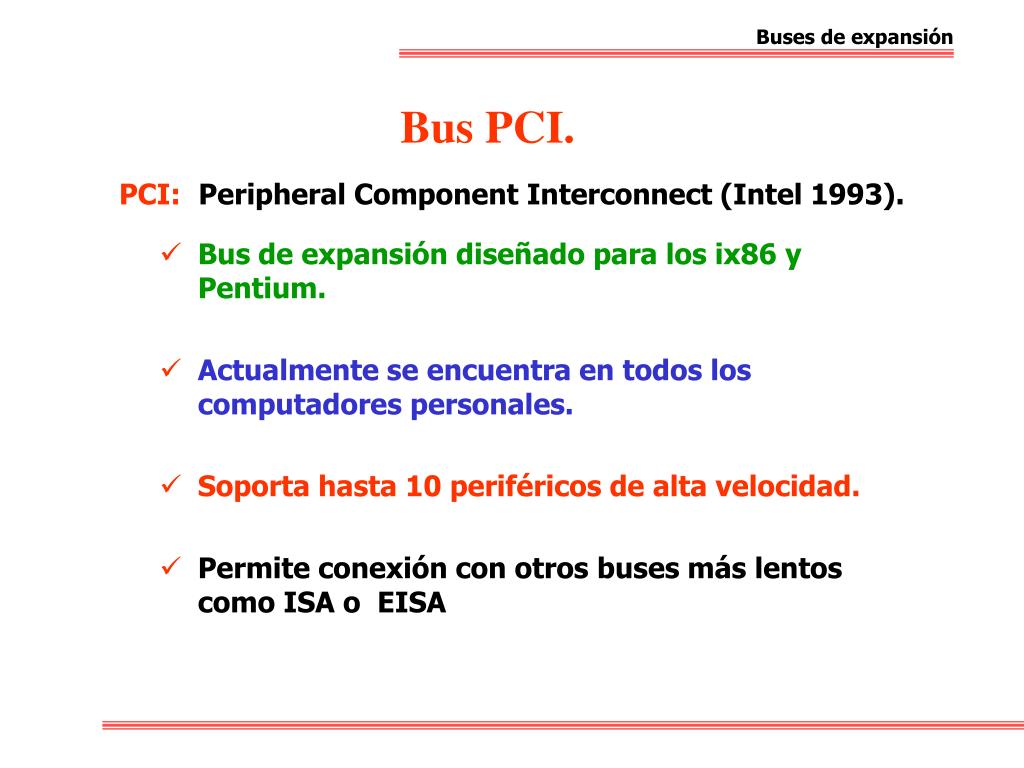 Buses de expansión

Bus PCI.

PCI: Peripheral Component Interconnect (Intel 1993).

✓ Bus de expansión diseñado para los ix86 y Pentium.

✓ Actualmente se encuentra en todos los computadores personales.

✓ Soporta hasta 10 periféricos de alta velocidad.

✓ Permite conexión con otros buses más lentos como ISA o EISA